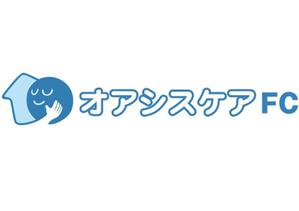 オアシスケア FC